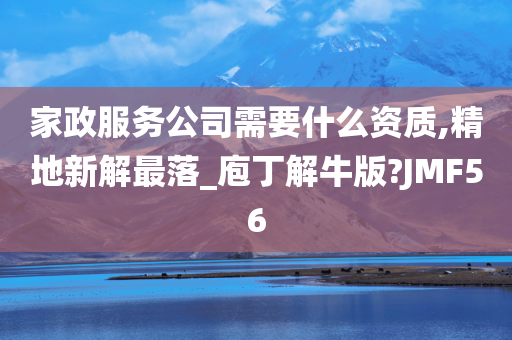 家政服务公司需要什么资质,精地新解最落_庖丁解牛版?JMF56